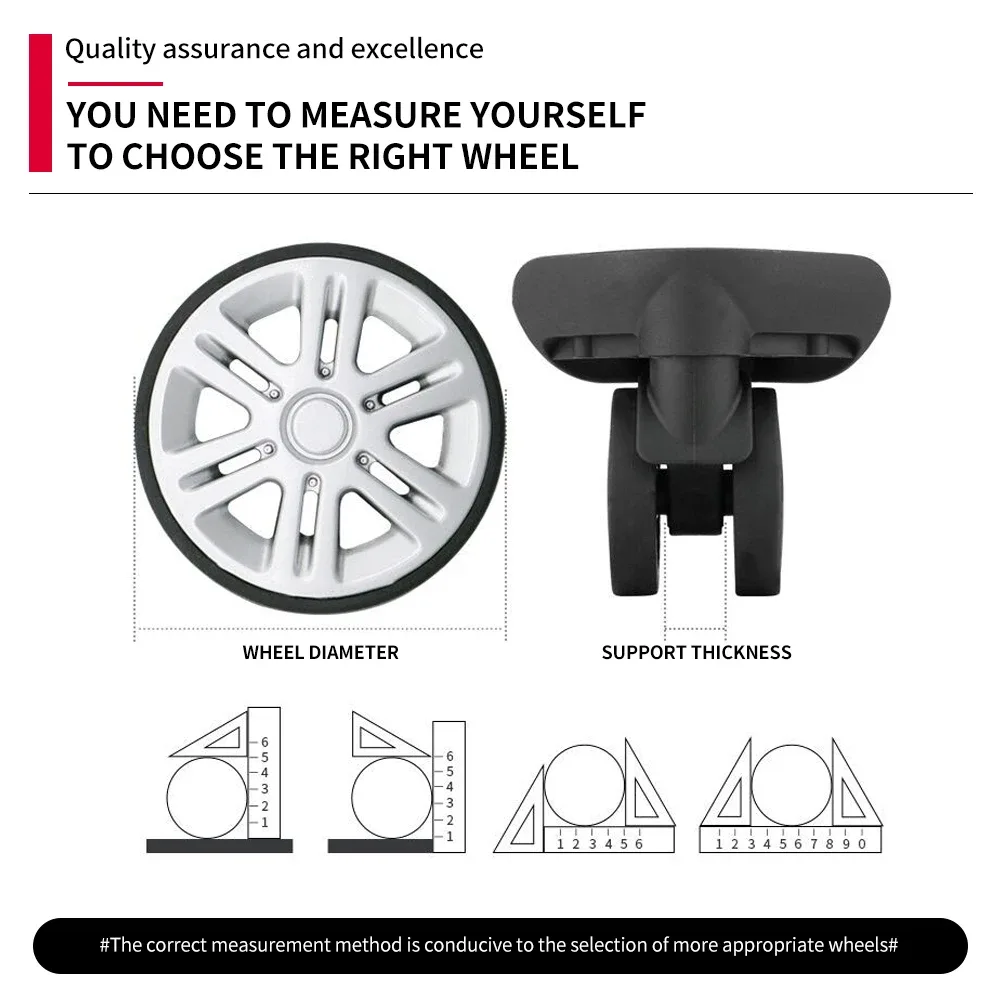 Quality assurance and excellence

YOU NEED TO MEASURE YOURSELF TO CHOOSE THE RIGHT WHEEL

WHEEL DIAMETER

SUPPORT THICKNESS

6 5 4 3 2 1

6 5 4 3 2 1

1 2 3 4 5 6

1 2 3 4 5 6 7 8 9 0

#The correct measurement method is conducive to the selection of more appropriate wheels#